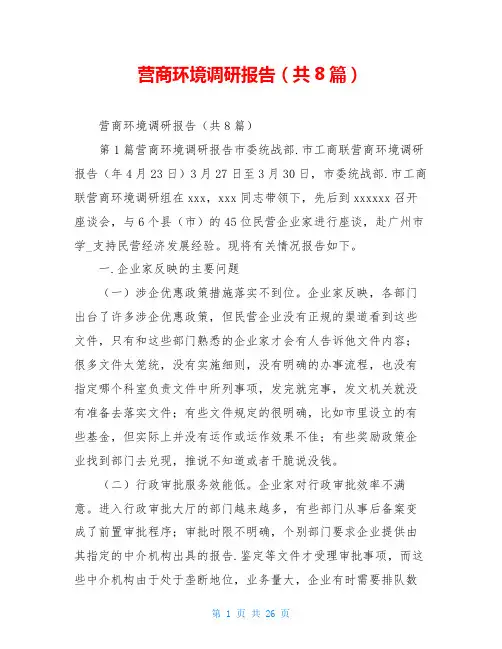 营商环境调研报告（共8篇）

营商环境调研报告（共8篇）

第1篇营商环境调研报告市委统战部.市工商联营商环境调研报告（年4月23日）3月27日至3月30日，市委统战部.市工商联营商环境调研组在xxx，xxx同志带领下，先后到xxxxxx召开座谈会，与6个县（市）的45位民营企业家进行座谈，赴广州市学_支持民营经济发展经验。现将有关情况报告如下。

一.企业家反映的主要问题

（一）涉企优惠政策措施落实不到位。企业家反映，各部门出台了许多涉企优惠政策，但民营企业没有正规的渠道看到这些文件，只有和这些部门熟悉的企业家才会有人告诉他文件内容；很多文件太笼统，没有实施细则，没有明确的办事流程，也没有指定哪个科室负责文件中所列事项，发完就完事，发文机关就没有准备去落实文件；有些文件规定的很明确，比如市里设立的有些基金，但实际上并没有运作或运作效果不佳；有些奖励政策企业找到部门去兑现，推说不知道或者干脆说没钱。

（二）行政审批服务效能低。企业家对行政审批效率不满意。进入行政审批大厅的部门越来越多，有些部门从事后备案变成了前置审批程序；审批时限不明确，个别部门要求企业提供由其指定的中介机构出具的报告.鉴定等文件才受理审批事项，而这些中介机构由于处于垄断地位，业务量大，企业有时需要排队数

第 1 页 共 26 页